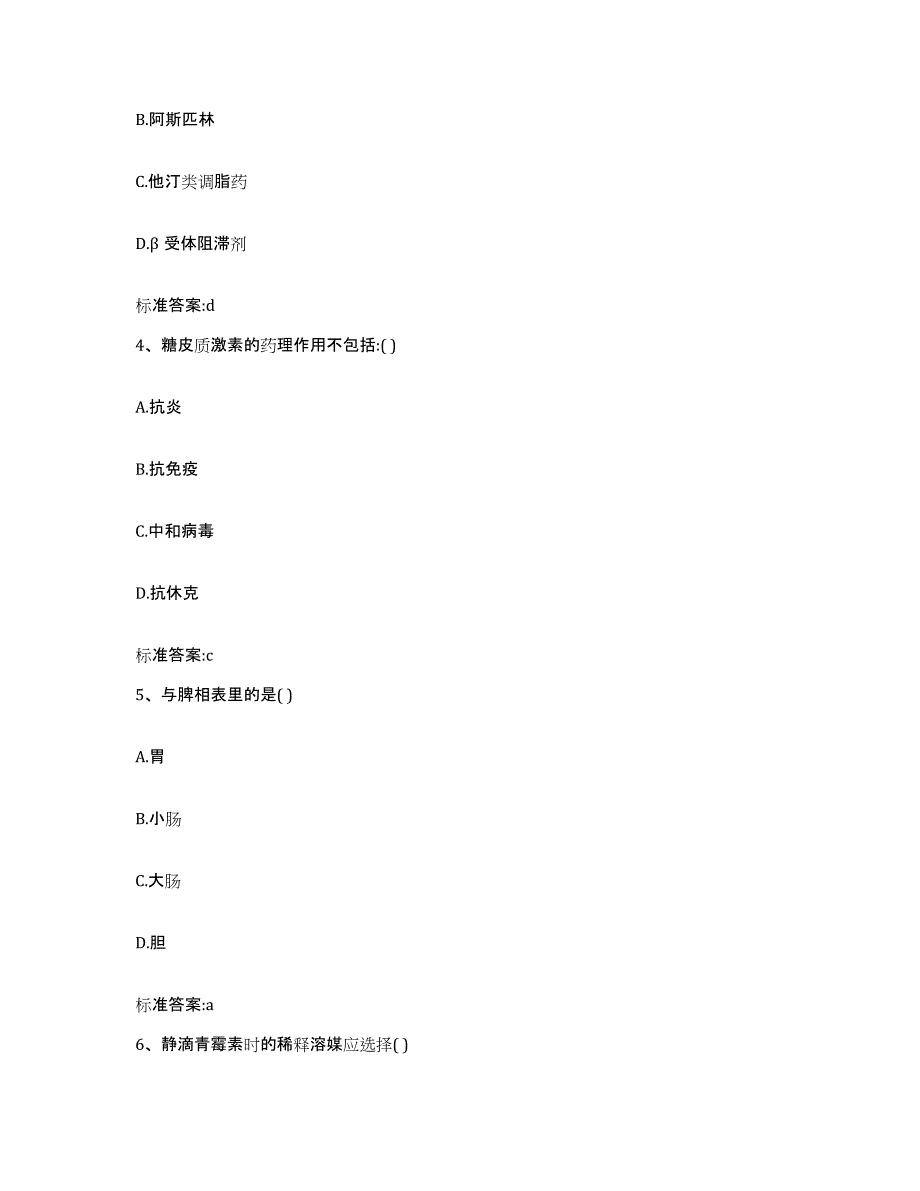 B.阿斯匹林

C.他汀类调脂药

D.β 受体阻滞剂

标准答案:d

4、糖皮质激素的药理作用不包括:( )

A.抗炎

B.抗免疫

C.中和病毒

D.抗休克

标准答案:c

5、与脾相表里的是( )

A.胃

B.小肠

C.大肠

D.胆

标准答案:a

6、静滴青霉素时的稀释溶媒应选择( )